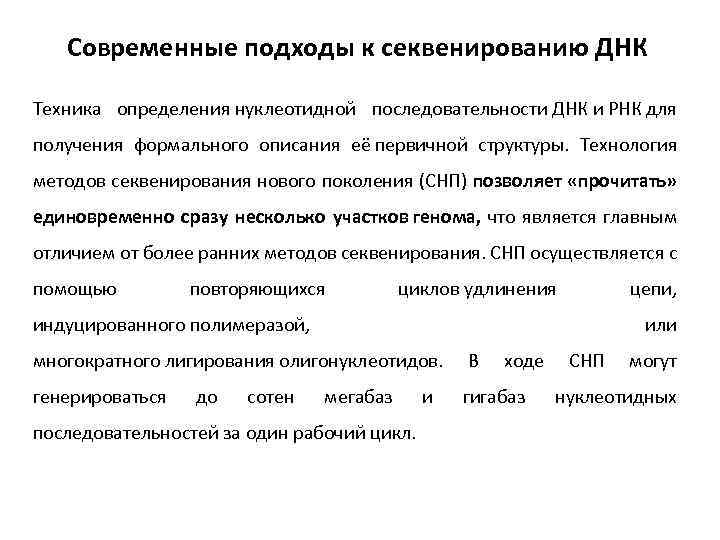 Современные подходы к секвенированию ДНК

Техника определения нуклеотидной последовательности ДНК и РНК для получения формального описания её первичной структуры. Технология методов секвенирования нового поколения (СНП) позволяет «прочитать» единовременно сразу несколько участков генома, что является главным отличием от более ранних методов секвенирования. СНП осуществляется с помощью повторяющихся циклов удлинения цепи, индуцированного полимеразой, или многократного лигирования олигонуклеотидов. В ходе СНП могут генерироваться до сотен мегабаз и гигабаз нуклеотидных последовательностей за один рабочий цикл.